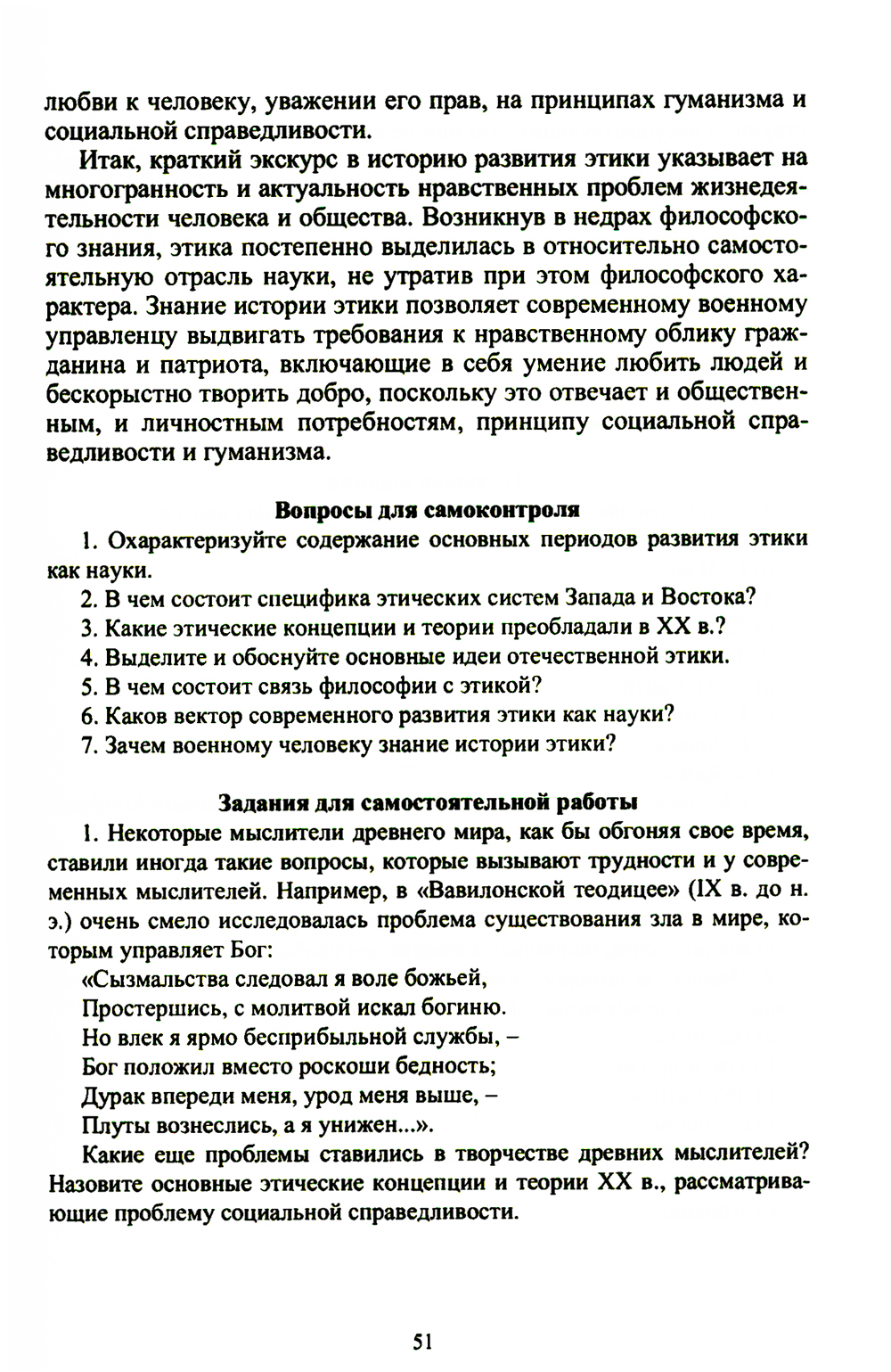 любви к человеку, уважении его прав, на принципах гуманизма и социальной справедливости.

Итак, краткий экскурс в историю развития этики указывает на многогранность и актуальность нравственных проблем жизнедеятельности человека и общества. Возникнув в недрах философского знания, этика постепенно выделилась в относительно самостоятельную отрасль науки, не утратив при этом философского характера. Знание истории этики позволяет современному военному управленцу выдвигать требования к нравственному облику гражданина и патриота, включающие в себя умение любить людей и бескорыстно творить добро, поскольку это отвечает и общественным, и личностным потребностям, принципу социальной справедливости и гуманизма.

Вопросы для самоконтроля

1. Охарактеризуйте содержание основных периодов развития этики как науки.

2. В чем состоит специфика этических систем Запада и Востока?

3. Какие этические концепции и теории преобладали в XX в.?

4. Выделите и обоснуйте основные идеи отечественной этики.

5. В чем состоит связь философии с этикой?

6. Каков вектор современного развития этики как науки?

7. Зачем военному человеку знание истории этики?

Задания для самостоятельной работы

1. Некоторые мыслители древнего мира, как бы обгоняя свое время, ставили иногда такие вопросы, которые вызывают трудности и у современных мыслителей. Например, в «Вавилонской теодицее» (IX в. до н. э.) очень смело исследовалась проблема существования зла в мире, которым управляет Бог:

«Сызмальства следовал я воле божьей,
Простершись, с молитвой искал богиню.
Но влек я ярмо бесприбыльной службы, –
Бог положил вместо роскоши бедность;
Дурак впереди меня, урод меня выше, –
Плуты вознеслись, а я унижен...».

Какие еще проблемы ставились в творчестве древних мыслителей? Назовите основные этические концепции и теории XX в., рассматривающие проблему социальной справедливости.

51